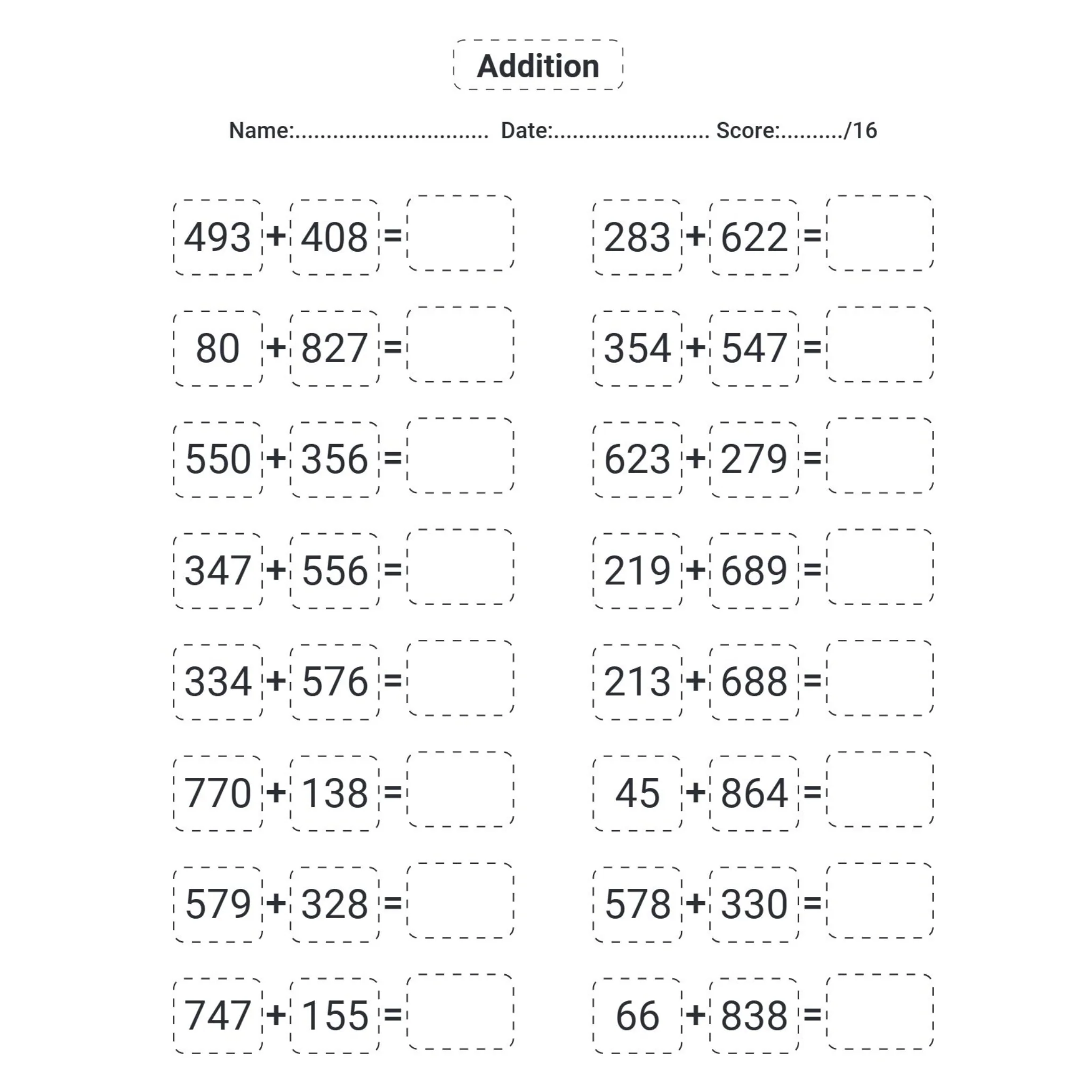 Addition

Name:____ Date:____ Score:____/16

$493 + 408 =$

$80 + 827 =$

$550 + 356 =$

$347 + 556 =$

$334 + 576 =$

$770 + 138 =$

$579 + 328 =$

$747 + 155 =$

$283 + 622 =$

$354 + 547 =$

$623 + 279 =$

$219 + 689 =$

$213 + 688 =$

$45 + 864 =$

$578 + 330 =$

$66 + 838 =$